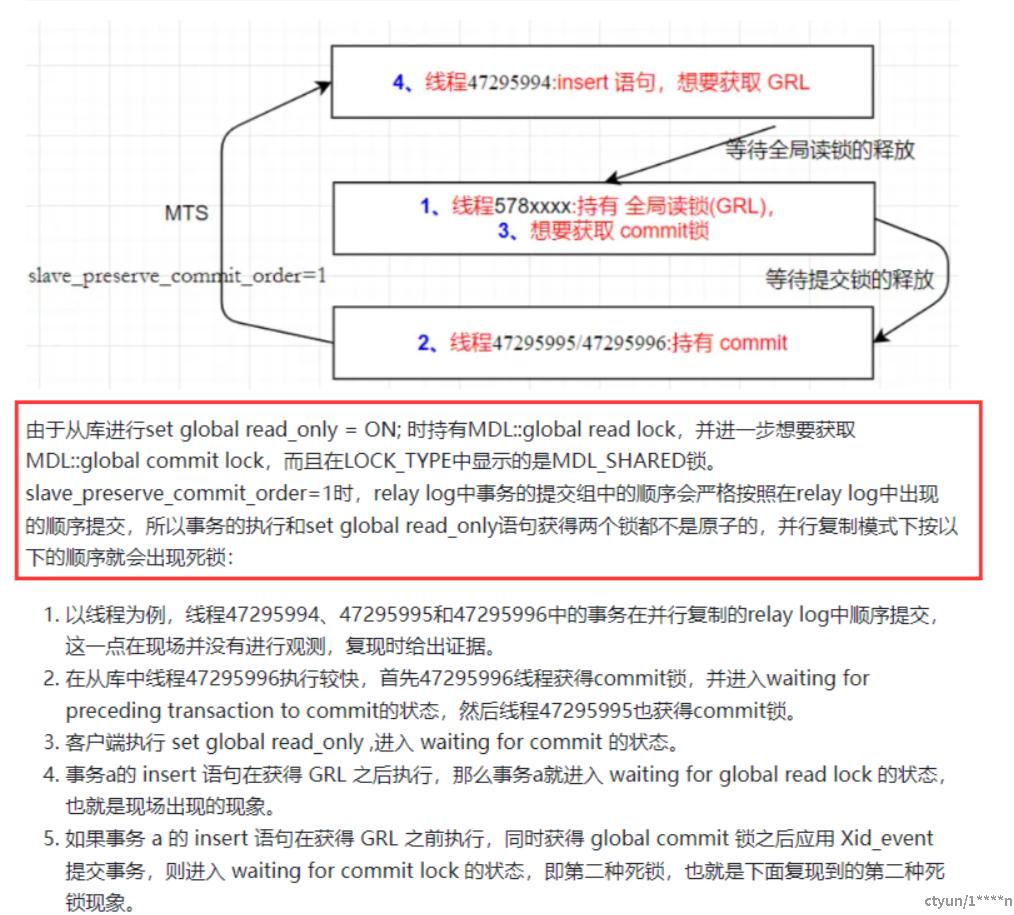 4、线程47295994:insert 语句，想要获取 GRL

等待全局读锁的释放

MTS

1、线程578xxxx:持有 全局读锁(GRL),
3、想要获取 commit锁

slave_preserve_commit_order=1

等待提交锁的释放

2、线程47295995/47295996:持有 commit

由于从库进行set global read_only = ON; 时持有MDL::global read lock，并进一步想要获取MDL::global commit lock，而且在LOCK_TYPE中显示的是MDL_SHARED锁。
slave_preserve_commit_order=1时，relay log中事务的提交组中的顺序会严格按照在relay log中出现的顺序提交，所以事务的执行和set global read_only语句获得两个锁都不是原子的，并行复制模式下按以下的顺序就会出现死锁：

1. 以线程为例，线程47295994、47295995和47295996中的事务在并行复制的relay log中顺序提交，这一点在现场并没有进行观测，复现时给出证据。
2. 在从库中线程47295996执行较快，首先47295996线程获得commit锁，并进入waiting for preceding transaction to commit的状态，然后线程47295995也获得commit锁。
3. 客户端执行 set global read_only ,进入 waiting for commit 的状态。
4. 事务a的 insert 语句在获得 GRL 之后执行，那么事务a就进入 waiting for global read lock 的状态，也就是现场出现的现象。
5. 如果事务 a 的 insert 语句在获得 GRL 之前执行，同时获得 global commit 锁之后应用 Xid_event 提交事务，则进入 waiting for commit lock 的状态，即第二种死锁，也就是下面复现到的第二种死锁现象。

ctyun/1****n